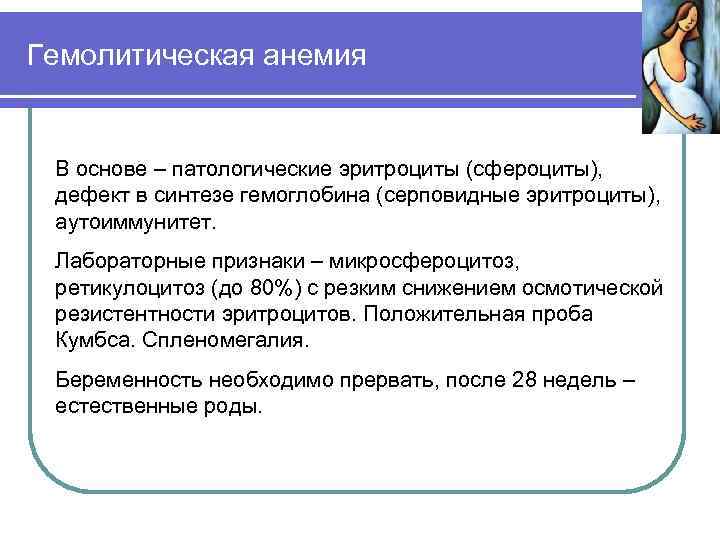 Гемолитическая анемия

В основе – патологические эритроциты (сфероциты), дефект в синтезе гемоглобина (серповидные эритроциты), аутоиммунитет.

Лабораторные признаки – микросфероцитоз, ретикулоцитоз (до 80%) с резким снижением осмотической резистентности эритроцитов. Положительная проба Кумбса. Спленомегалия.

Беременность необходимо прервать, после 28 недель – естественные роды.